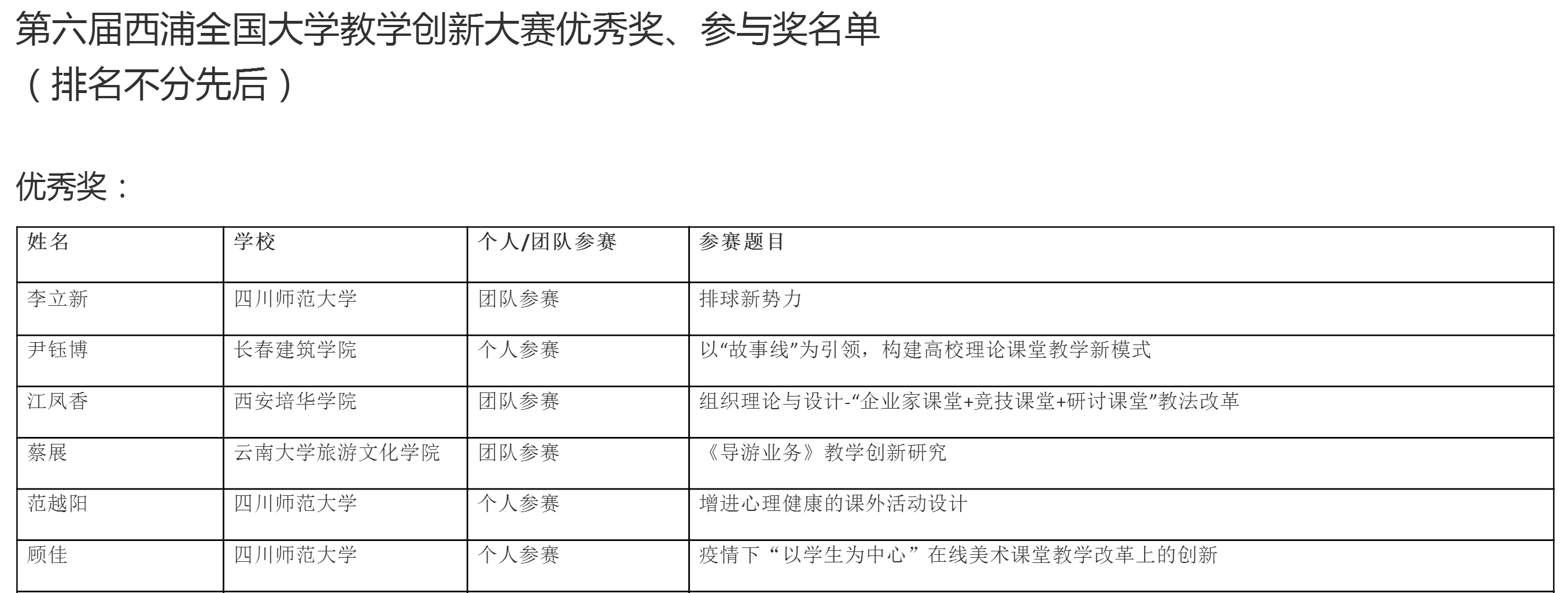 第六届西浦全国大学教学创新大赛优秀奖、参与奖名单
（排名不分先后）

优秀奖：

| 姓名 | 学校 | 个人/团队参赛 | 参赛题目 |
|---|---|---|---|
| 李立新 | 四川师范大学 | 团队参赛 | 排球新势力 |
| 尹钰博 | 长春建筑学院 | 个人参赛 | 以“故事线”为引领，构建高校理论课堂教学新模式 |
| 江凤香 | 西安培华学院 | 团队参赛 | 组织理论与设计-“企业家课堂+竞技课堂+研讨课堂”教法改革 |
| 蔡展 | 云南大学旅游文化学院 | 团队参赛 | 《导游业务》教学创新研究 |
| 范越阳 | 四川师范大学 | 个人参赛 | 增进心理健康的课外活动设计 |
| 顾佳 | 四川师范大学 | 个人参赛 | 疫情下“以学生为中心”在线美术课堂教学改革上的创新 |